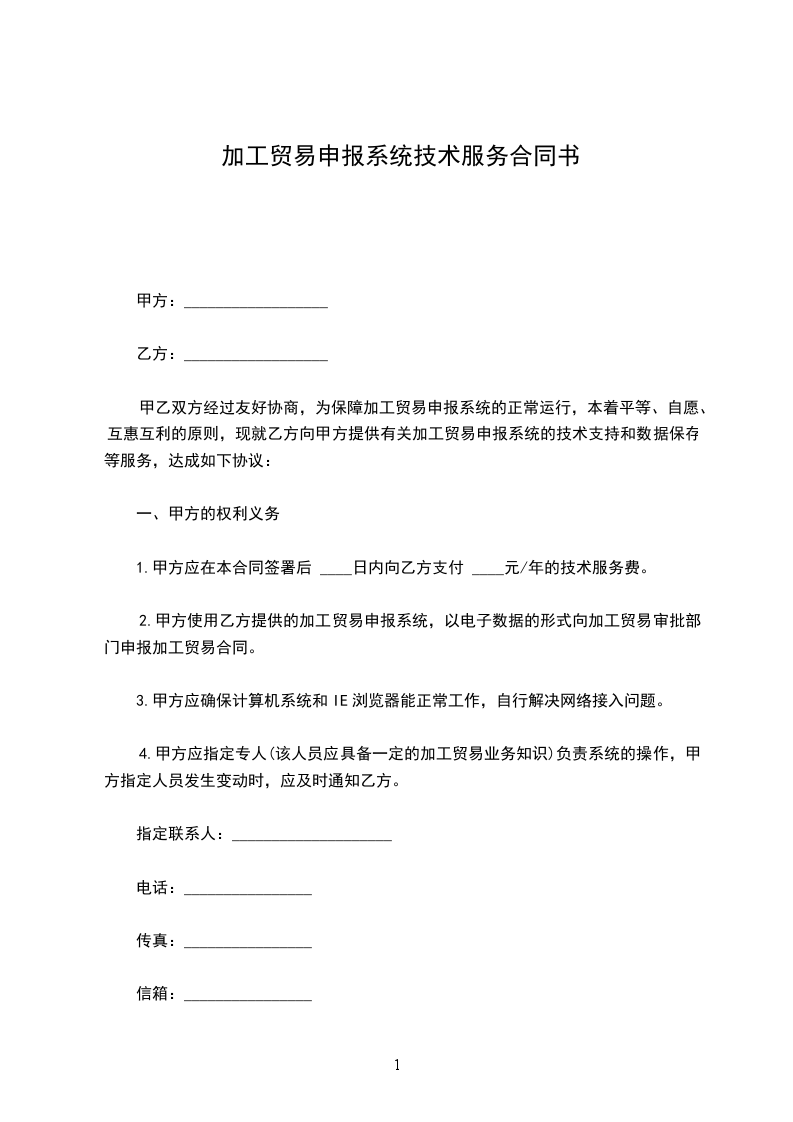 加工贸易申报系统技术服务合同书

甲方：__________________

乙方：__________________

甲乙双方经过友好协商，为保障加工贸易申报系统的正常运行，本着平等、自愿、互惠互利的原则，现就乙方向甲方提供有关加工贸易申报系统的技术支持和数据保存等服务，达成如下协议：

一、甲方的权利义务

1.甲方应在本合同签署后 ____日内向乙方支付 ____元/年的技术服务费。

2.甲方使用乙方提供的加工贸易申报系统，以电子数据的形式向加工贸易审批部门申报加工贸易合同。

3.甲方应确保计算机系统和 IE 浏览器能正常工作，自行解决网络接入问题。

4.甲方应指定专人(该人员应具备一定的加工贸易业务知识)负责系统的操作，甲方指定人员发生变动时，应及时通知乙方。

指定联系人：____________________

电话：________________

传真：________________

信箱：________________

1